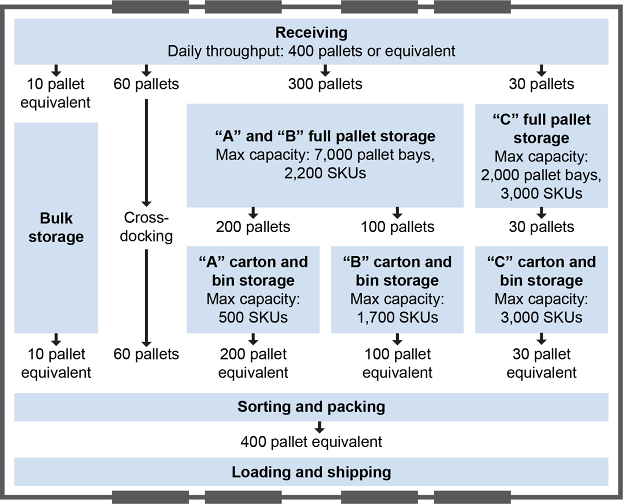 Receiving
Daily throughput: 400 pallets or equivalent

10 pallet equivalent

60 pallets

300 pallets

30 pallets

Bulk storage

Cross-docking

“A” and “B” full pallet storage
Max capacity: 7,000 pallet bays, 2,200 SKUs

“C” full pallet storage
Max capacity: 2,000 pallet bays, 3,000 SKUs

200 pallets

100 pallets

30 pallets

“A” carton and bin storage
Max capacity: 500 SKUs

“B” carton and bin storage
Max capacity: 1,700 SKUs

“C” carton and bin storage
Max capacity: 3,000 SKUs

10 pallet equivalent

60 pallets

200 pallet equivalent

100 pallet equivalent

30 pallet equivalent

Sorting and packing

400 pallet equivalent

Loading and shipping